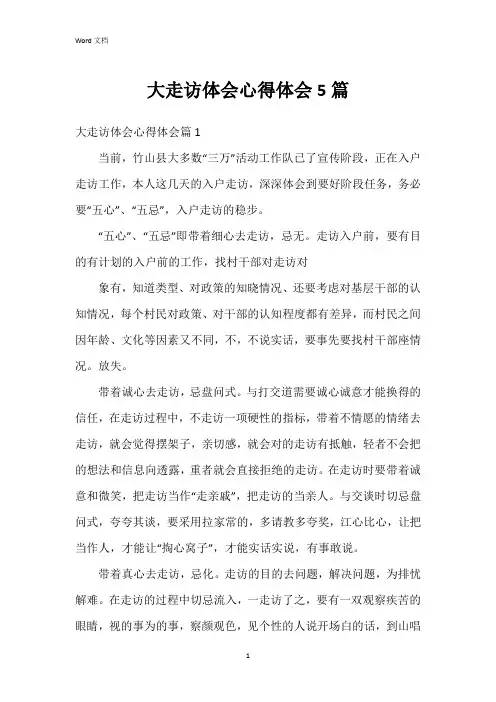 Word 文档

大走访体会心得体会 5 篇

大走访体会心得体会篇 1

当前，竹山县大多数“三万”活动工作队已了宣传阶段，正在入户走访工作，本人这几天的入户走访，深深体会到要好阶段任务，务必要“五心”、“五忌”，入户走访的稳步。

“五心”、“五忌”即带着细心去走访，忌无。走访入户前，要有目的有计划的入户前的工作，找村干部对走访对

象有，知道类型、对政策的知晓情况、还要考虑对基层干部的认知情况，每个村民对政策、对干部的认知程度都有差异，而村民之间因年龄、文化等因素又不同，不，不说实话，要事先要找村干部座情况。放失。

带着诚心去走访，忌盘问式。与打交道需要诚心诚意才能换得的信任，在走访过程中，不走访一项硬性的指标，带着不情愿的情绪去走访，就会觉得摆架子，亲切感，就会对的走访有抵触，轻者不会把的想法和信息向透露，重者就会直接拒绝的走访。在走访时要带着诚意和微笑，把走访当作“走亲戚”，把走访的当亲人。与交谈时切忌盘问式，夸夸其谈，要采用拉家常的，多请教多夸奖，江心比心，让把当作人，才能让“掏心窝子”，才能实话实说，有事敢说。

带着真心去走访，忌化。走访的目的去问题，解决问题，为排忧解难。在走访的过程中切忌流入，一走访了之，要有一双观察疾苦的眼睛，视的事为的事，察颜观色，见个性的人说开场白的话，到山唱

1